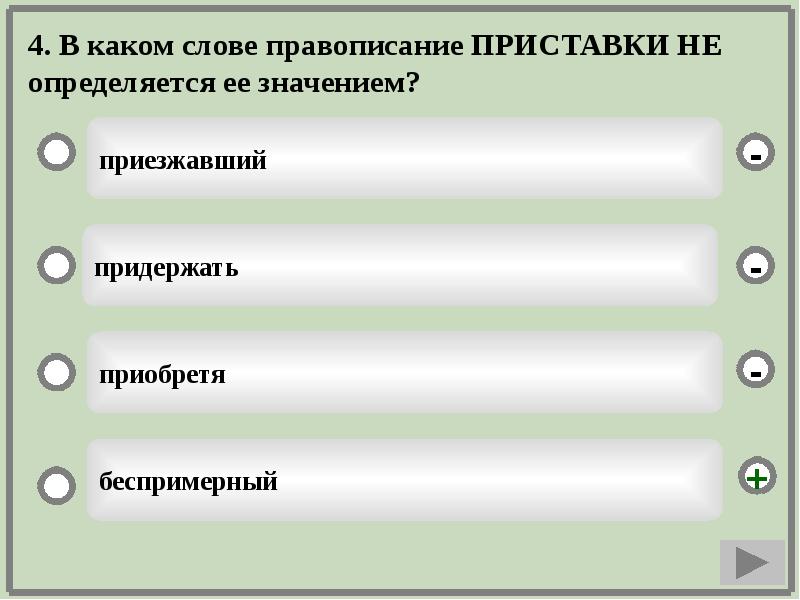 4. В каком слове правописание ПРИСТАВКИ НЕ определяется ее значением?

приезжавший

-

придержать

-

приобретя

-

беспримерный

+